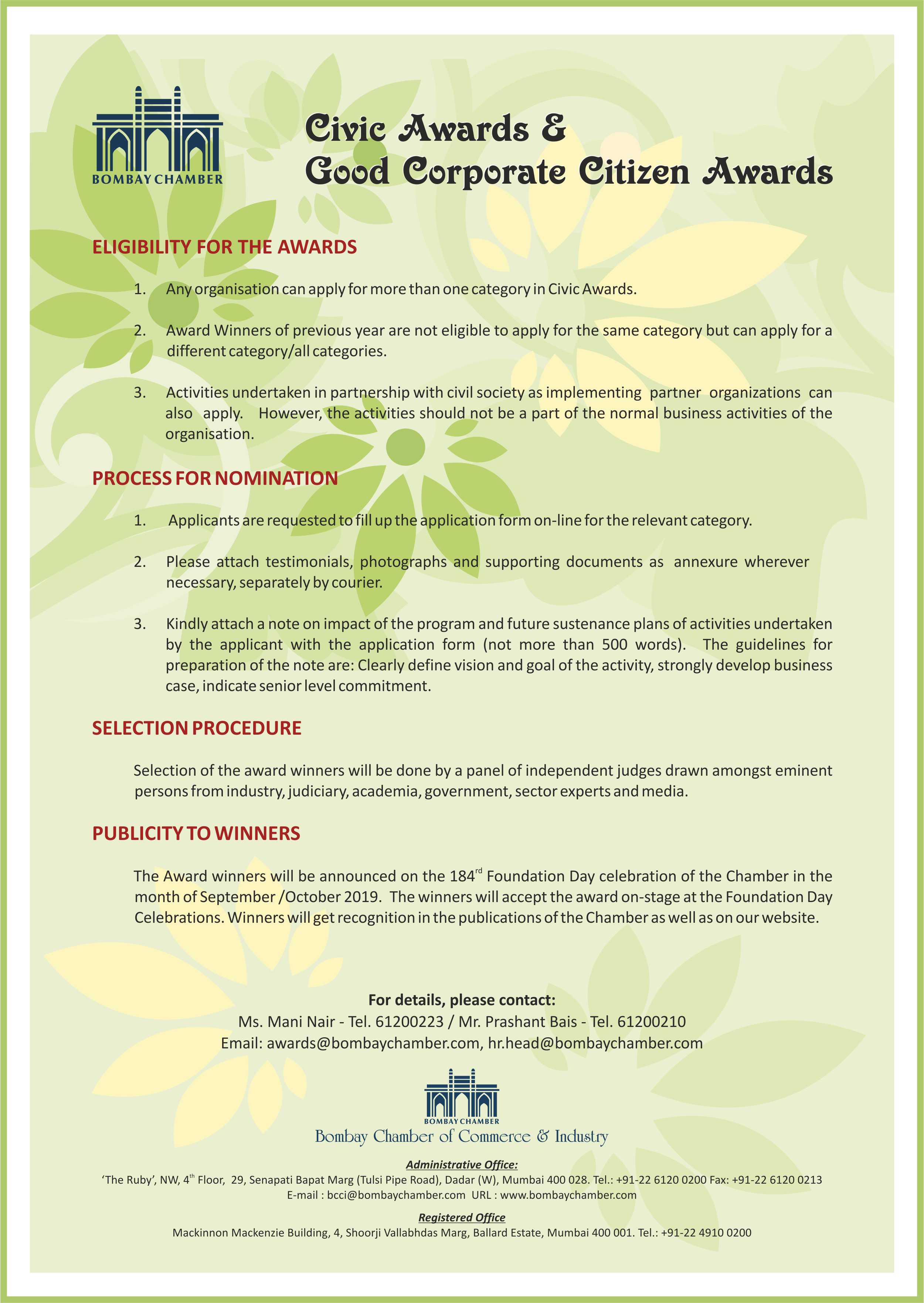 BOMBAY CHAMBER

Civic Awards &
Good Corporate Citizen Awards

ELIGIBILITY FOR THE AWARDS

1. Any organisation can apply for more than one category in Civic Awards.

2. Award Winners of previous year are not eligible to apply for the same category but can apply for a different category/all categories.

3. Activities undertaken in partnership with civil society as implementing partner organizations can also apply. However, the activities should not be a part of the normal business activities of the organisation.

PROCESS FOR NOMINATION

1. Applicants are requested to fill up the application form on-line for the relevant category.

2. Please attach testimonials, photographs and supporting documents as annexure wherever necessary, separately by courier.

3. Kindly attach a note on impact of the program and future sustenance plans of activities undertaken by the applicant with the application form (not more than 500 words). The guidelines for preparation of the note are: Clearly define vision and goal of the activity, strongly develop business case, indicate senior level commitment.

SELECTION PROCEDURE

Selection of the award winners will be done by a panel of independent judges drawn amongst eminent persons from industry, judiciary, academia, government, sector experts and media.

PUBLICITY TO WINNERS

The Award winners will be announced on the 184$^{rd}$ Foundation Day celebration of the Chamber in the month of September /October 2019. The winners will accept the award on-stage at the Foundation Day Celebrations. Winners will get recognition in the publications of the Chamber as well as on our website.

For details, please contact:
Ms. Mani Nair - Tel. 61200223 / Mr. Prashant Bais - Tel. 61200210
Email: awards@bombaychamber.com, hr.head@bombaychamber.com

BOMBAY CHAMBER
Bombay Chamber of Commerce & Industry

Administrative Office:
'The Ruby', NW, 4$^{th}$ Floor, 29, Senapati Bapat Marg (Tulsi Pipe Road), Dadar (W), Mumbai 400 028. Tel.: +91-22 6120 0200 Fax: +91-22 6120 0213
E-mail : bcci@bombaychamber.com URL : www.bombaychamber.com

Registered Office
Mackinnon Mackenzie Building, 4, Shoorji Vallabhdas Marg, Ballard Estate, Mumbai 400 001. Tel.: +91-22 4910 0200